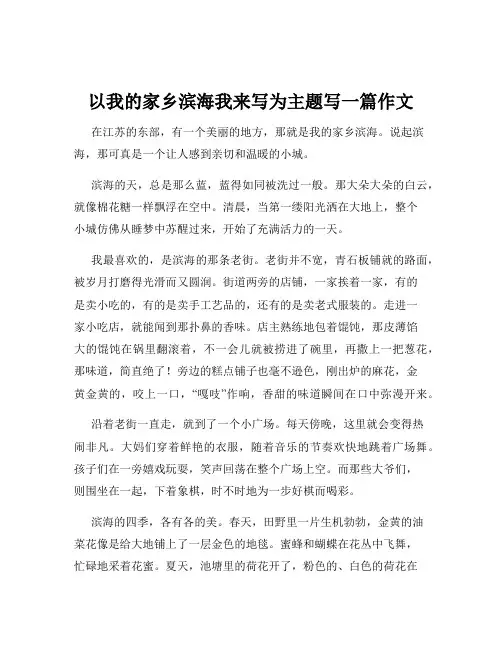 以我的家乡滨海我来写为主题写一篇作文

在江苏的东部，有一个美丽的地方，那就是我的家乡滨海。说起滨海，那可真是一个让人感到亲切和温暖的小城。

滨海的天，总是那么蓝，蓝得如同被洗过一般。那大朵大朵的白云，就像棉花糖一样飘浮在空中。清晨，当第一缕阳光洒在大地上，整个小城仿佛从睡梦中苏醒过来，开始了充满活力的一天。

我最喜欢的，是滨海的那条老街。老街并不宽，青石板铺就的路面，被岁月打磨得光滑而又圆润。街道两旁的店铺，一家挨着一家，有的是卖小吃的，有的是卖手工艺品的，还有的是卖老式服装的。走进一家小吃店，就能闻到那扑鼻的香味。店主熟练地包着馄饨，那皮薄馅大的馄饨在锅里翻滚着，不一会儿就被捞进了碗里，再撒上一把葱花，那味道，简直绝了！旁边的糕点铺子也毫不逊色，刚出炉的麻花，金黄金黄的，咬上一口，“嘎吱”作响，香甜的味道瞬间在口中弥漫开来。

沿着老街一直走，就到了一个小广场。每天傍晚，这里就会变得热闹非凡。大妈们穿着鲜艳的衣服，随着音乐的节奏欢快地跳着广场舞。孩子们在一旁嬉戏玩耍，笑声回荡在整个广场上空。而那些大爷们，则围坐在一起，下着象棋，时不时地为一步好棋而喝彩。

滨海的四季，各有各的美。春天，田野里一片生机勃勃，金黄的油菜花像是给大地铺上了一层金色的地毯。蜜蜂和蝴蝶在花丛中飞舞，忙碌地采着花蜜。夏天，池塘里的荷花开了，粉色的、白色的荷花在